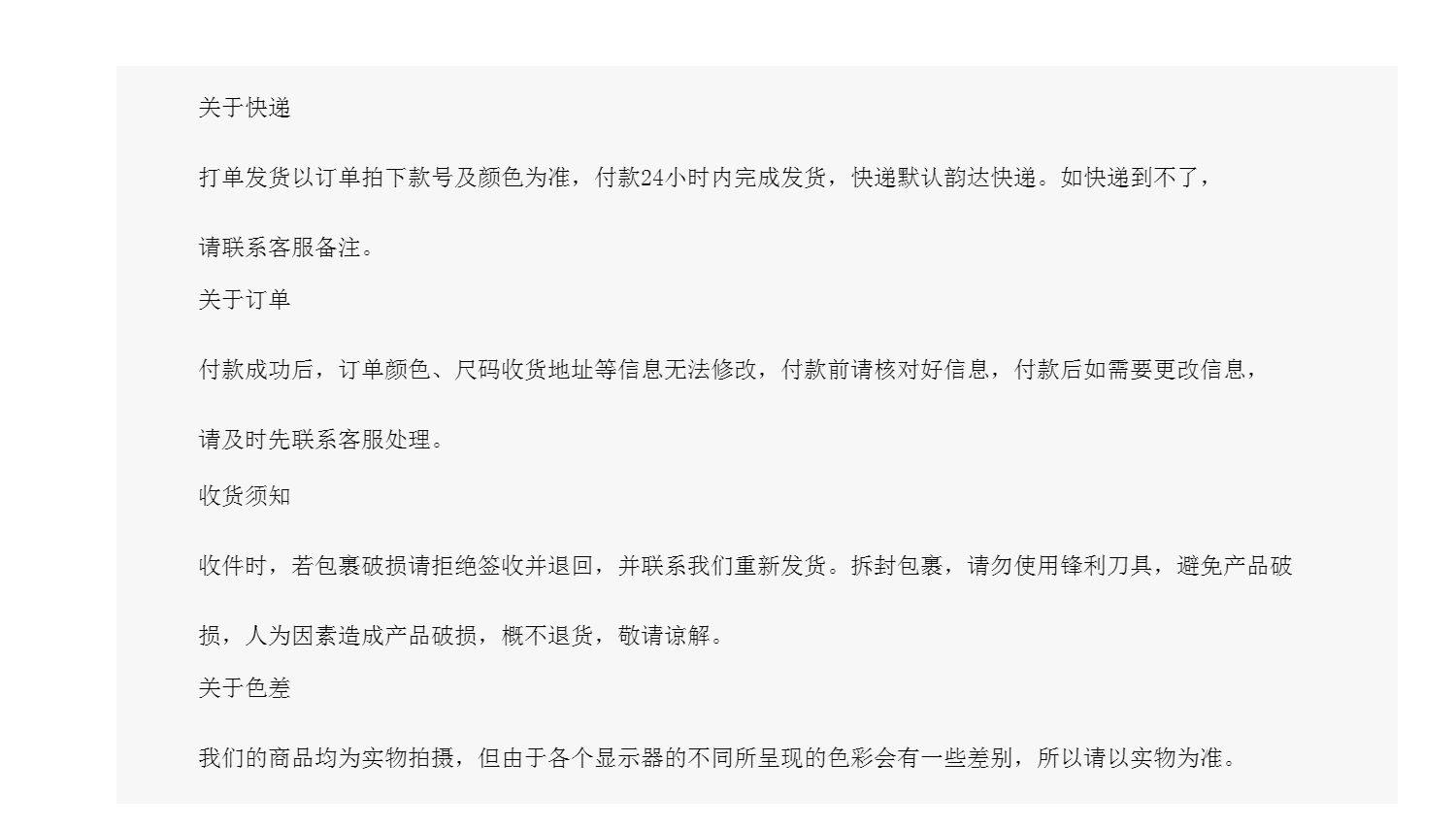 关于快递

打单发货以订单拍下款号及颜色为准，付款24小时内完成发货，快递默认韵达快递。如快递到不了，请联系客服备注。

关于订单

付款成功后，订单颜色、尺码收货地址等信息无法修改，付款前请核对好信息，付款后如需要更改信息，请及时先联系客服处理。

收货须知

收件时，若包裹破损请拒绝签收并退回，并联系我们重新发货。拆封包裹，请勿使用锋利刀具，避免产品破损，人为因素造成产品破损，概不退货，敬请谅解。

关于色差

我们的商品均为实物拍摄，但由于各个显示器的不同所呈现的色彩会有一些差别，所以请以实物为准。